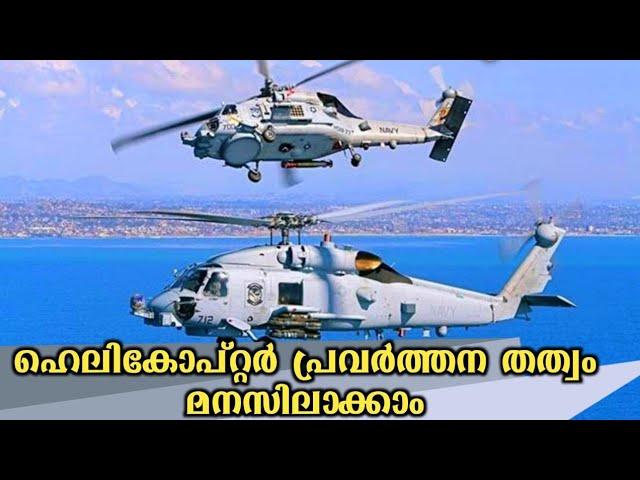 NAVY

712

NAVY

ഹെലികോപ്റ്റർ പ്രവർത്തന തത്വം മനസിലാക്കാം